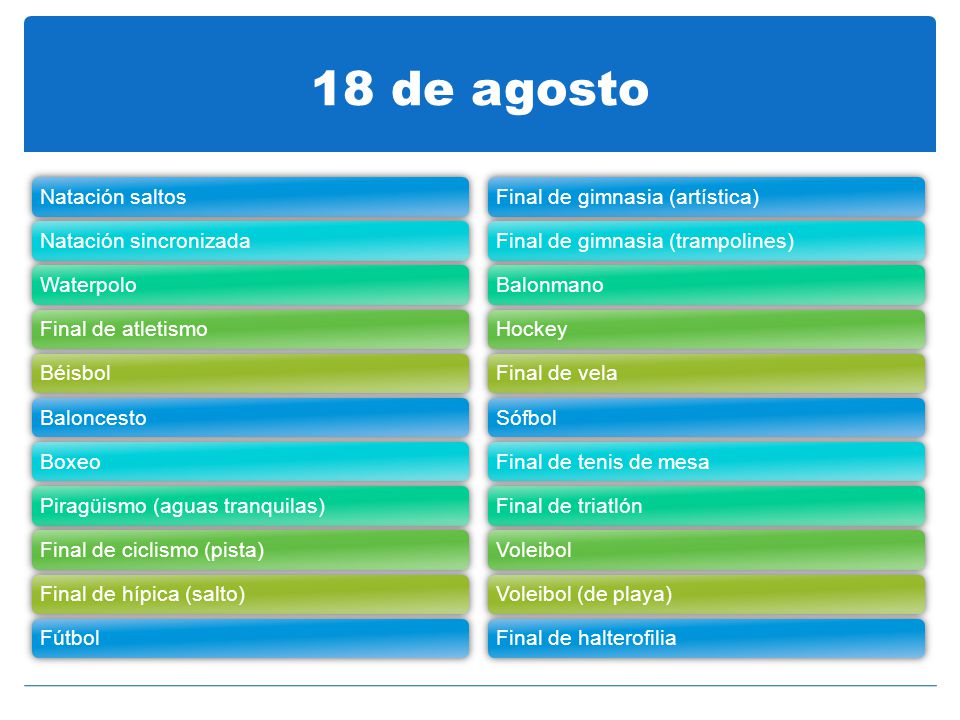 18 de agosto

Natación saltos
Natación sincronizada
Waterpolo
Final de atletismo
Béisbol
Baloncesto
Boxeo
Piragüismo (aguas tranquilas)
Final de ciclismo (pista)
Final de hípica (salto)
Fútbol

Final de gimnasia (artística)
Final de gimnasia (trampolines)
Balonmano
Hockey
Final de vela
Sófbol
Final de tenis de mesa
Final de triatlón
Voleibol
Voleibol (de playa)
Final de halterofilia